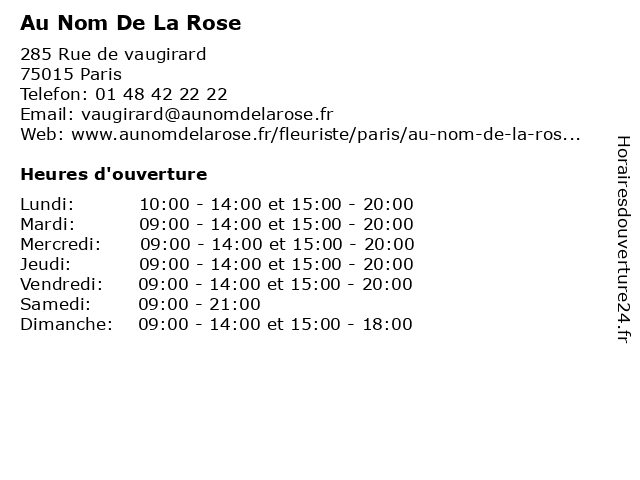 Au Nom De La Rose

285 Rue de vaugirard
75015 Paris
Telefon: 01 48 42 22 22
Email: vaugirard@aunomdelarose.fr
Web: www.aunomdelarose.fr/fleuriste/paris/au-nom-de-la-ros...

Heures d'ouverture

Lundi: 10:00 - 14:00 et 15:00 - 20:00
Mardi: 09:00 - 14:00 et 15:00 - 20:00
Mercredi: 09:00 - 14:00 et 15:00 - 20:00
Jeudi: 09:00 - 14:00 et 15:00 - 20:00
Vendredi: 09:00 - 14:00 et 15:00 - 20:00
Samedi: 09:00 - 21:00
Dimanche: 09:00 - 14:00 et 15:00 - 18:00

Horairesdouverture24.fr